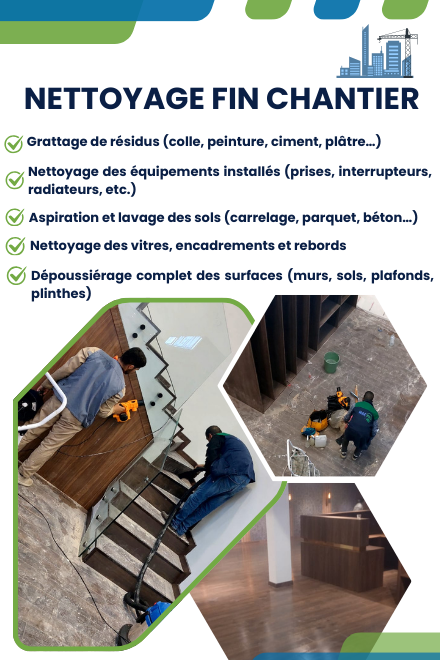 NETTOYAGE FIN CHANTIER

Grattage de résidus (colle, peinture, ciment, plâtre...)

Nettoyage des équipements installés (prises, interrupteurs, radiateurs, etc.)

Aspiration et lavage des sols (carrelage, parquet, béton...)

Nettoyage des vitres, encadrements et rebords

Dépoussiérage complet des surfaces (murs, sols, plafonds, plinthes)